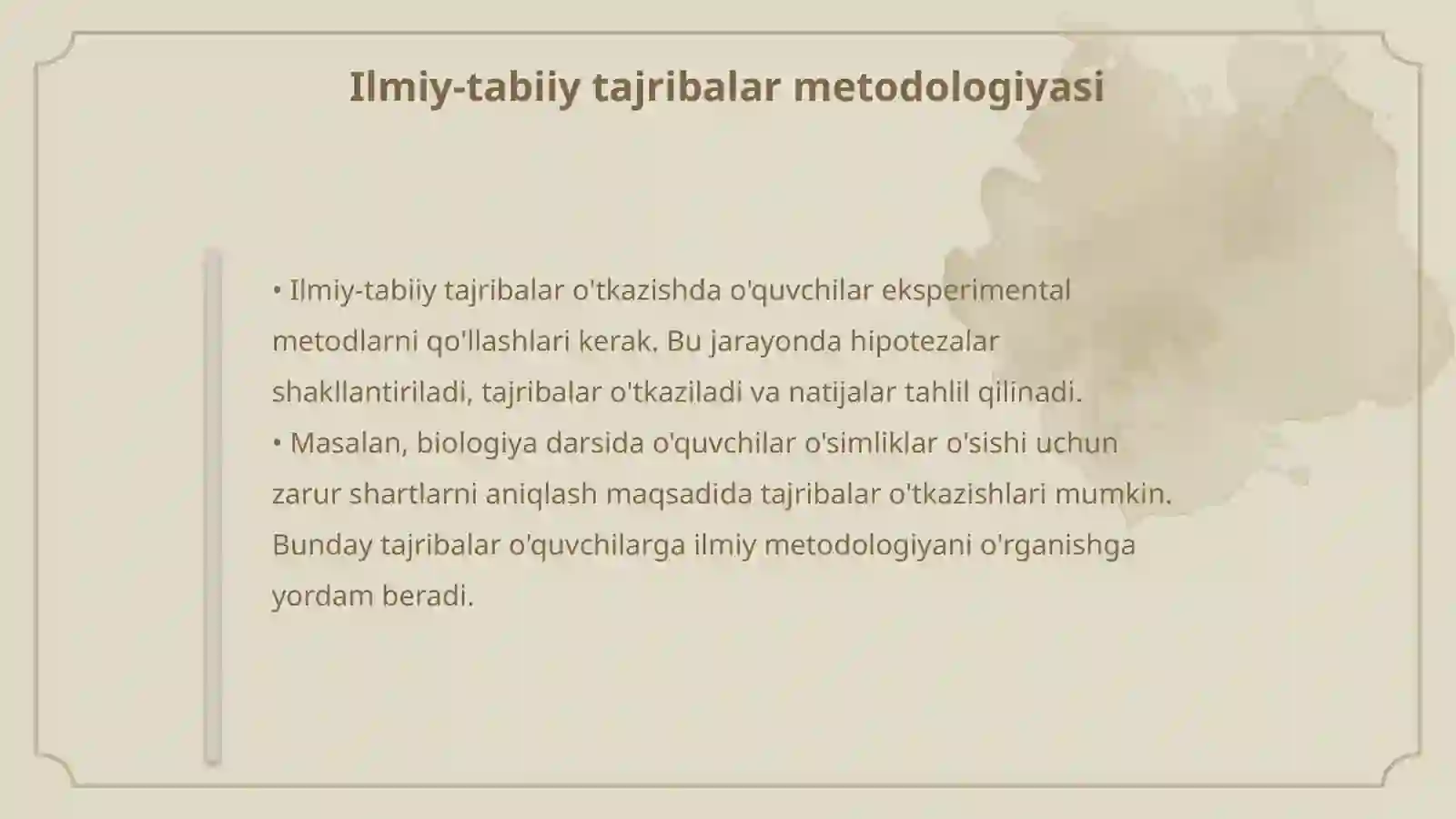 Ilmiy-tabiiy tajribalar metodologiyasi

• Ilmiy-tabiiy tajribalar o'tkazishda o'quvchilar eksperimental metodlarni qo'llashlari kerak. Bu jarayonda hipotezalar shakllantiriladi, tajribalar o'tkaziladi va natijalar tahlil qilinadi.
• Masalan, biologiya darsida o'quvchilar o'simliklar o'sishi uchun zarur shartlarni aniqlash maqsadida tajribalar o'tkazishlari mumkin. Bunday tajribalar o'quvchilarga ilmiy metodologiyani o'rganishga yordam beradi.